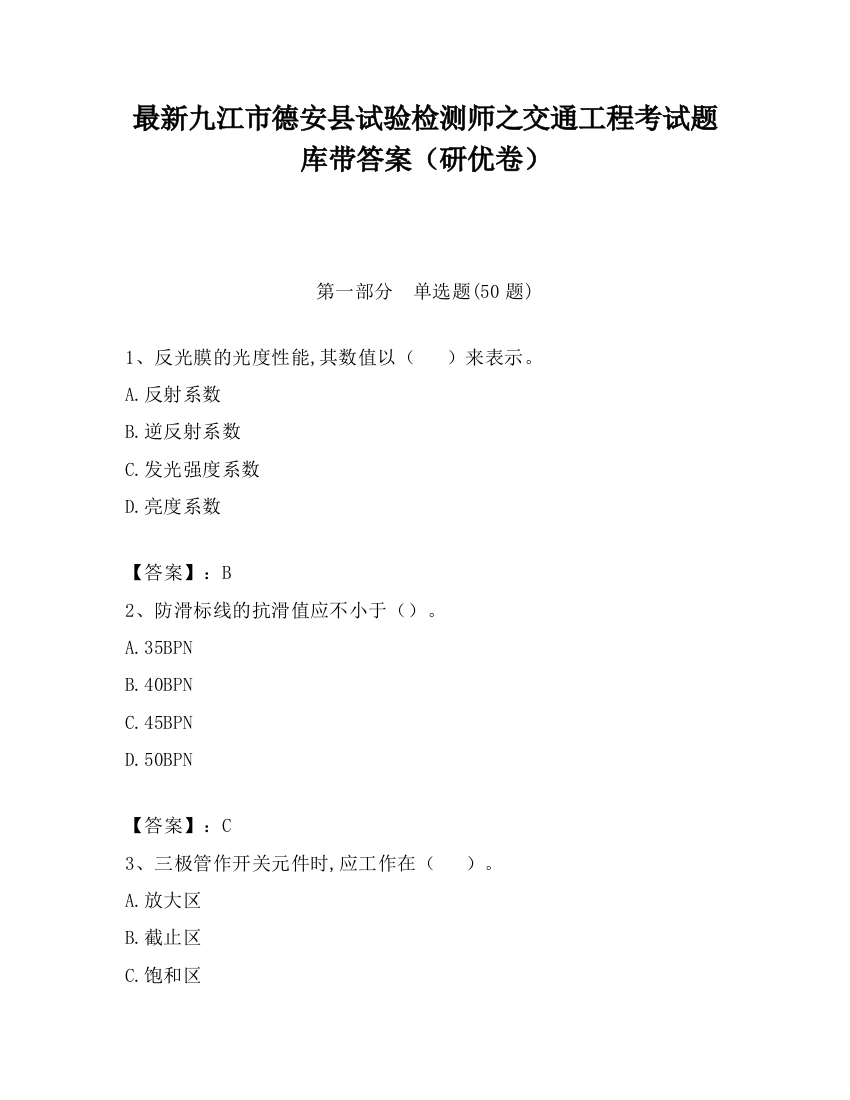 最新九江市德安县试验检测师之交通工程考试题库带答案（研优卷）

第一部分　单选题(50 题)

1、反光膜的光度性能,其数值以（　　）来表示。

A.反射系数

B.逆反射系数

C.发光强度系数

D.亮度系数

【答案】：B

2、防滑标线的抗滑值应不小于（）。

A.35BPN

B.40BPN

C.45BPN

D.50BPN

【答案】：C

3、三极管作开关元件时,应工作在（　　）。

A.放大区

B.截止区

C.饱和区